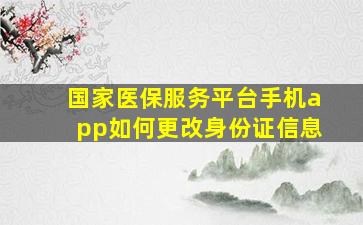 国家医保服务平台手机app如何更改身份证信息